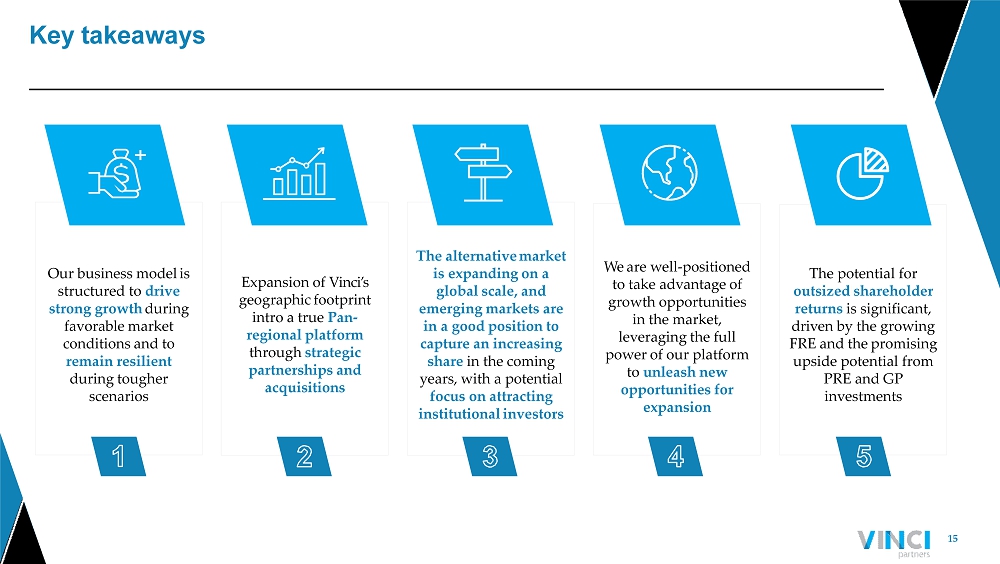 Key takeaways

Our business model is structured to drive strong growth during favorable market conditions and to remain resilient during tougher scenarios

1

Expansion of Vinci's geographic footprint intro a true Pan-regional platform through strategic partnerships and acquisitions

2

The alternative market is expanding on a global scale, and emerging markets are in a good position to capture an increasing share in the coming years, with a potential focus on attracting institutional investors

3

We are well-positioned to take advantage of growth opportunities in the market, leveraging the full power of our platform to unleash new opportunities for expansion

4

The potential for outsized shareholder returns is significant, driven by the growing FRE and the promising upside potential from PRE and GP investments

5

VINCI partners

15